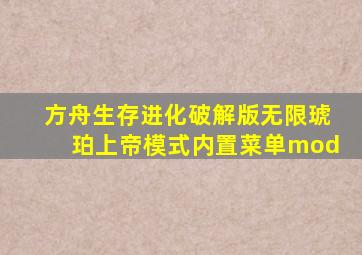 方舟生存进化破解版无限琥珀上帝模式内置菜单mod